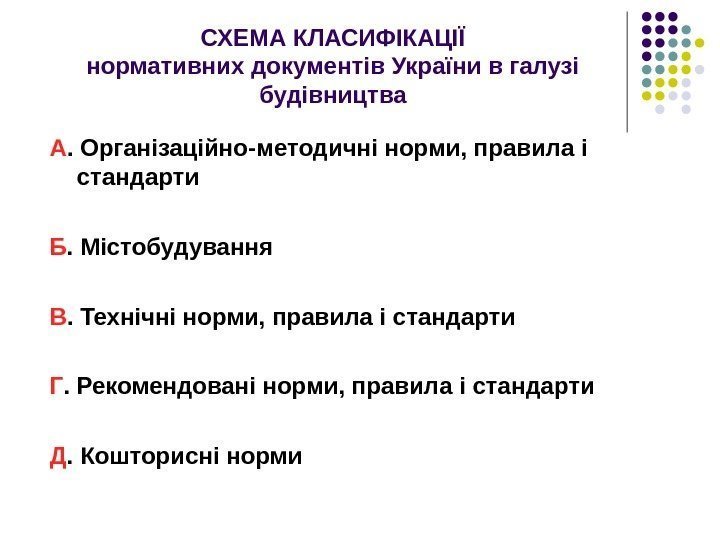 СХЕМА КЛАСИФІКАЦІЇ
нормативних документів України в галузі будівництва

А. Організаційно-методичні норми, правила і стандарти

Б. Містобудування

В. Технічні норми, правила і стандарти

Г. Рекомендовані норми, правила і стандарти

Д. Кошторисні норми